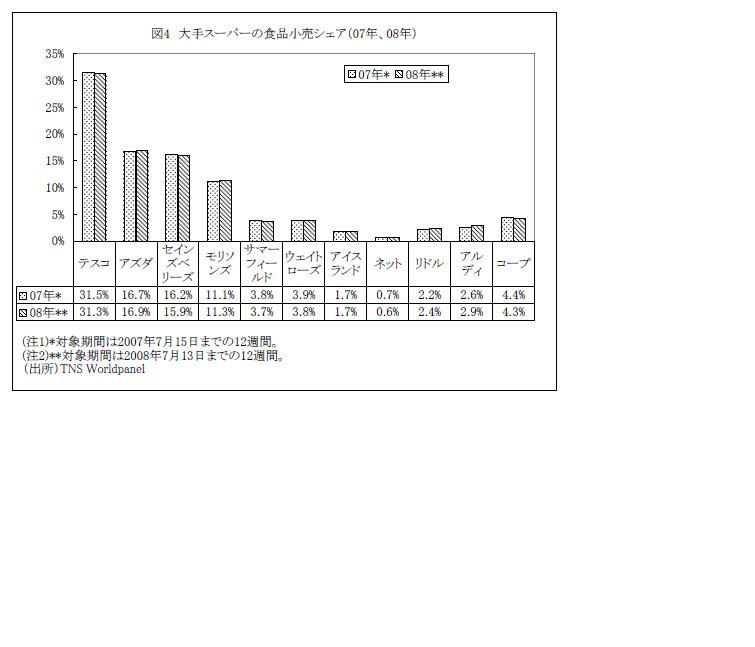 図4 大手スーパーの食品小売シェア(07年、08年)

35%
30%
25%
20%
15%
10%
5%
0%

07年* 08年**

| | テスコ | アズダ | セインズベリーズ | モリソンズ | サマーフィールド | ウェイトローズ | アイスランド | ネット | リドル | アルディ | コープ |
|---|---|---|---|---|---|---|---|---|---|---|---|
| 07年* | 31.5% | 16.7% | 16.2% | 11.1% | 3.8% | 3.9% | 1.7% | 0.7% | 2.2% | 2.6% | 4.4% |
| 08年** | 31.3% | 16.9% | 15.9% | 11.3% | 3.7% | 3.8% | 1.7% | 0.6% | 2.4% | 2.9% | 4.3% |

(注1)*対象期間は2007年7月15日までの12週間。
(注2)**対象期間は2008年7月13日までの12週間。
(出所)TNS Worldpanel